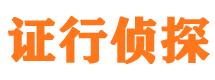 证行侦探